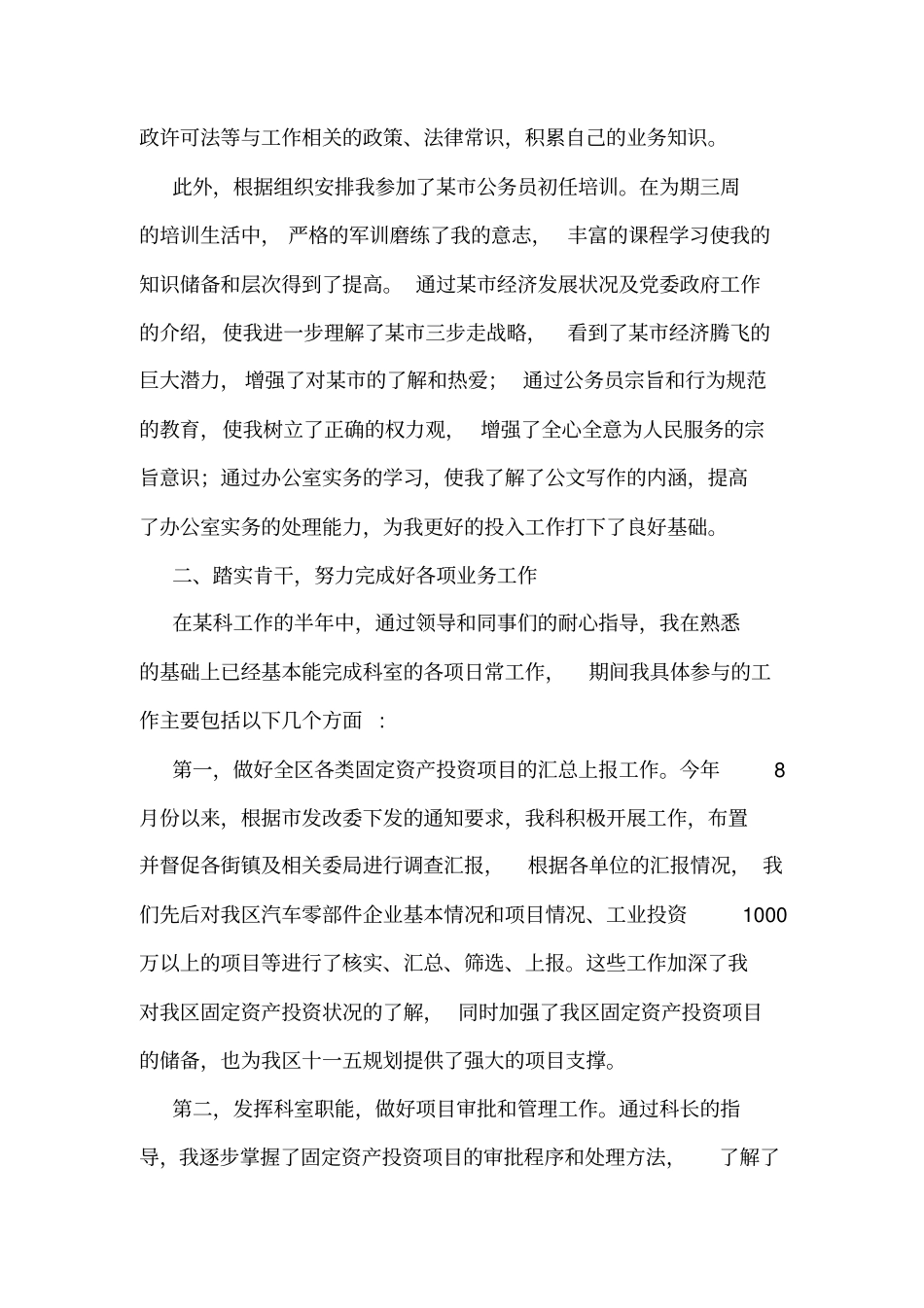 政许可法等与工作相关的政策、法律常识，积累自己的业务知识。

此外，根据组织安排我参加了某市公务员初任培训。在为期三周的培训生活中，严格的军训磨练了我的意志，丰富的课程学习使我的知识储备和层次得到了提高。通过某市经济发展状况及党委政府工作的介绍，使我进一步理解了某市三步走战略，看到了某市经济腾飞的巨大潜力，增强了对某市的了解和热爱；通过公务员宗旨和行为规范的教育，使我树立了正确的权力观，增强了全心全意为人民服务的宗旨意识；通过办公室实务的学习，使我了解了公文写作的内涵，提高了办公室实务的处理能力，为我更好的投入工作打下了良好基础。

二、踏实肯干，努力完成好各项业务工作

在某科工作的半年中，通过领导和同事们的耐心指导，我在熟悉的基础上已经基本能完成科室的各项日常工作，期间我具体参与的工作主要包括以下几个方面：

第一，做好全区各类固定资产投资项目的汇总上报工作。今年8月份以来，根据市发改委下发的通知要求，我科积极开展工作，布置并督促各街镇及相关委局进行调查汇报，根据各单位的汇报情况，我们先后对我区汽车零部件企业基本情况和项目情况、工业投资1000万以上的项目等进行了核实、汇总、筛选、上报。这些工作加深了我对我区固定资产投资状况的了解，同时加强了我区固定资产投资项目的储备，也为我区十一五规划提供了强大的项目支撑。

第二，发挥科室职能，做好项目审批和管理工作。通过科长的指导，我逐步掌握了固定资产投资项目的审批程序和处理方法，了解了